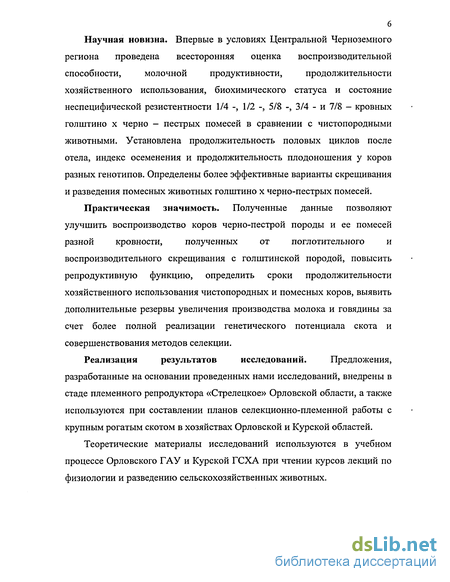 6

Научная новизна. Впервые в условиях Центральной Черноземного региона проведена всесторонняя оценка воспроизводительной способности, молочной продуктивности, продолжительности хозяйственного использования, биохимического статуса и состояние неспецифической резистентности 1/4 -, 1/2 -, 5/8 -, 3/4 - и 7/8 – кровных голштино х черно – пестрых помесей в сравнении с чистопородными животными. Установлена продолжительность половых циклов после отела, индекс осеменения и продолжительность плодоношения у коров разных генотипов. Определены более эффективные варианты скрещивания и разведения помесных животных голштино х черно-пестрых помесей.

Практическая значимость. Полученные данные позволяют улучшить воспроизводство коров черно-пестрой породы и ее помесей разной кровности, полученных от поглотительного и воспроизводительного скрещивания с голштинской породой, повысить репродуктивную функцию, определить сроки продолжительности хозяйственного использования чистопородных и помесных коров, выявить дополнительные резервы увеличения производства молока и говядины за счет более полной реализации генетического потенциала скота и совершенствования методов селекции.

Реализация результатов исследований. Предложения, разработанные на основании проведенных нами исследований, внедрены в стаде племенного репродуктора «Стрелецкое» Орловской области, а также используются при составлении планов селекционно-племенной работы с крупным рогатым скотом в хозяйствах Орловской и Курской областей.

Теоретические материалы исследований используются в учебном процессе Орловского ГАУ и Курской ГСХА при чтении курсов лекций по физиологии и разведению сельскохозяйственных животных.

dsLib.net
библиотека диссертаций